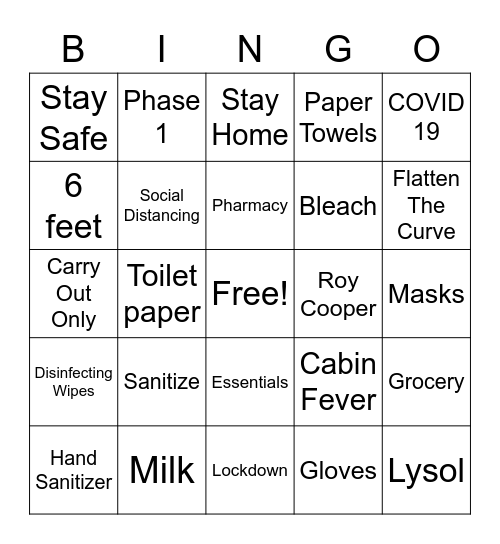 | B | I | N | G | O |
|---|---|---|---|---|
| Stay Safe | Phase 1 | Stay Home | Paper Towels | COVID 19 |
| 6 feet | Social Distancing | Pharmacy | Bleach | Flatten The Curve |
| Carry Out Only | Toilet paper | Free! | Roy Cooper | Masks |
| Disinfecting Wipes | Sanitize | Essentials | Cabin Fever | Grocery |
| Hand Sanitizer | Milk | Lockdown | Gloves | Lysol |